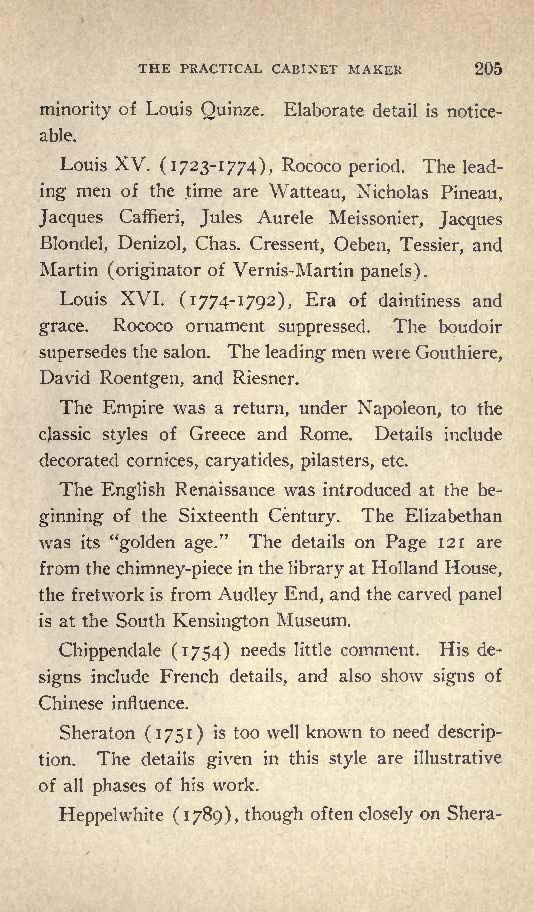 THE PRACTICAL CABINET MAKER 205

minority of Louis Quinze. Elaborate detail is noticeable.

Louis XV. (1723-1774), Rococo period. The leading men of the time are Watteau, Nicholas Pineau, Jacques Caffieri, Jules Aurele Meissonier, Jacques Blondel, Denizol, Chas. Cressent, Oeben, Tessier, and Martin (originator of Vernis-Martin panels).

Louis XVI. (1774-1792), Era of daintiness and grace. Rococo ornament suppressed. The boudoir supersedes the salon. The leading men were Gouthiere, David Roentgen, and Riesner.

The Empire was a return, under Napoleon, to the classic styles of Greece and Rome. Details include decorated cornices, caryatides, pilasters, etc.

The English Renaissance was introduced at the beginning of the Sixteenth Century. The Elizabethan was its "golden age." The details on Page 121 are from the chimney-piece in the library at Holland House, the fretwork is from Audley End, and the carved panel is at the South Kensington Museum.

Chippendale (1754) needs little comment. His designs include French details, and also show signs of Chinese influence.

Sheraton (1751) is too well known to need description. The details given in this style are illustrative of all phases of his work.

Heppelwhite (1789), though often closely on Shera-